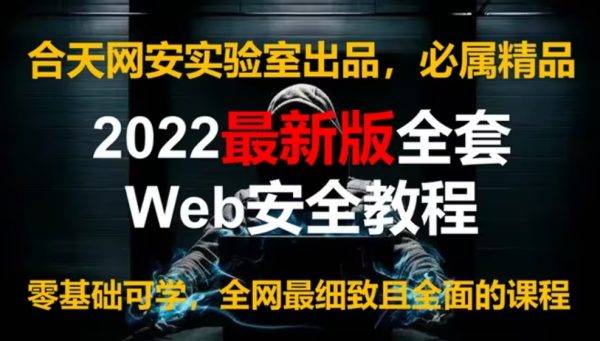 合天网安实验室出品，必属精品

2022最新版全套
Web安全教程

零基础可学，全网最细致且全面的课程